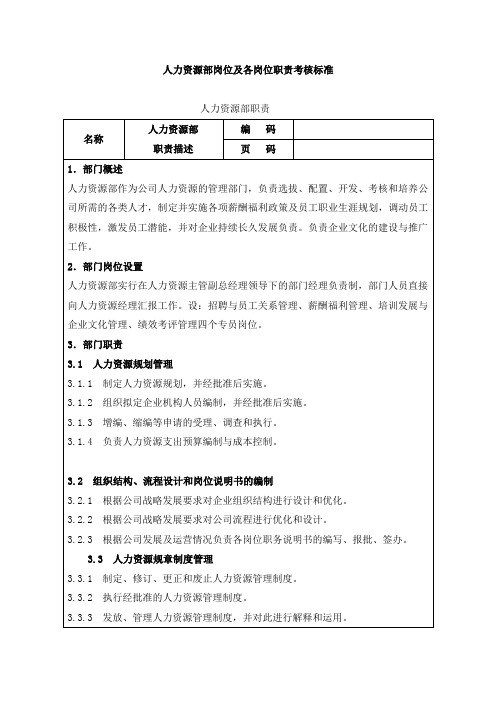 人力资源部岗位及各岗位职责考核标准

人力资源部职责

| 名称 | 人力资源部 | 编　码 | |
|---|---|---|---|
| | 职责描述 | 页　码 | |

1. 部门概述

人力资源部作为公司人力资源的管理部门，负责选拔、配置、开发、考核和培养公司所需的各类人才，制定并实施各项薪酬福利政策及员工职业生涯规划，调动员工积极性，激发员工潜能，并对企业持续长久发展负责。负责企业文化的建设与推广工作。

2. 部门岗位设置

人力资源部实行在人力资源主管副总经理领导下的部门经理负责制，部门人员直接向人力资源经理汇报工作。设：招聘与员工关系管理、薪酬福利管理、培训发展与企业文化管理、绩效考评管理四个专员岗位。

3. 部门职责

3.1 人力资源规划管理

3.1.1 制定人力资源规划，并经批准后实施。

3.1.2 组织拟定企业机构人员编制，并经批准后实施。

3.1.3 增编、缩编等申请的受理、调查和执行。

3.1.4 负责人力资源支出预算编制与成本控制。

3.2 组织结构、流程设计和岗位说明书的编制

3.2.1 根据公司战略发展要求对企业组织结构进行设计和优化。

3.2.2 根据公司战略发展要求对公司流程进行优化和设计。

3.2.3 根据公司发展及运营情况负责各岗位职务说明书的编写、报批、签办。

3.3 人力资源规章制度管理

3.3.1 制定、修订、更正和废止人力资源管理制度。

3.3.2 执行经批准的人力资源管理制度。

3.3.3 发放、管理人力资源管理制度，并对此进行解释和运用。